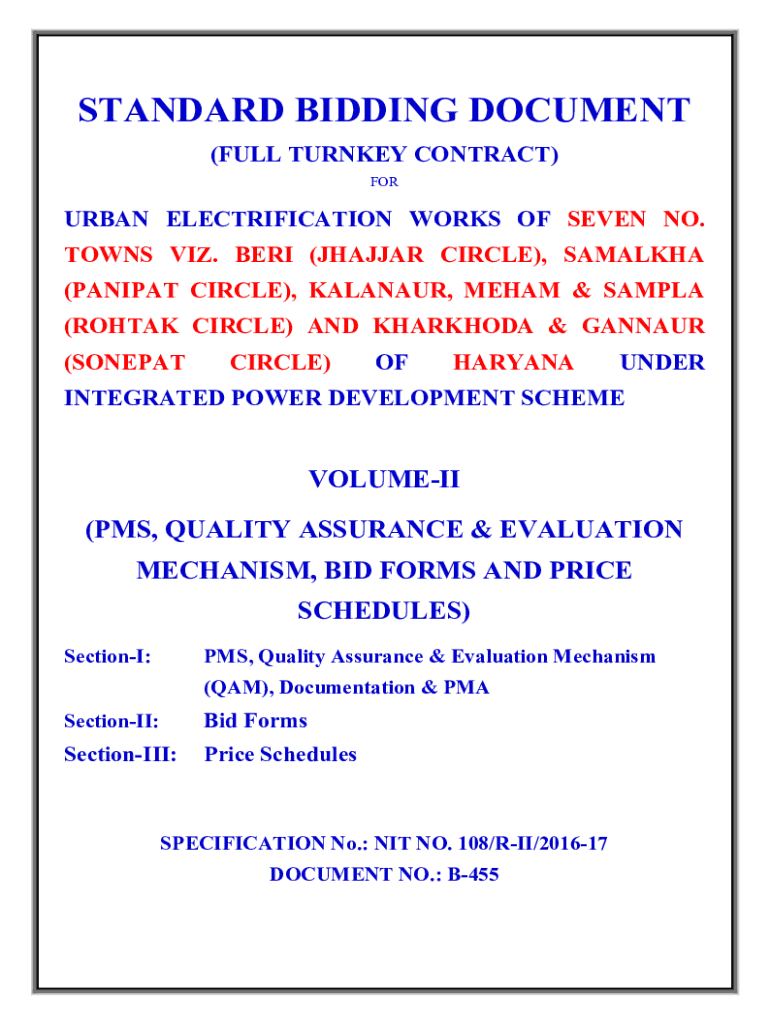 STANDARD BIDDING DOCUMENT

(FULL TURNKEY CONTRACT)

FOR

URBAN ELECTRIFICATION WORKS OF SEVEN NO. TOWNS VIZ. BERI (JHAJJAR CIRCLE), SAMALKHA (PANIPAT CIRCLE), KALANAUR, MEHAM & SAMPLA (ROHTAK CIRCLE) AND KHARKHODA & GANNAUR (SONEPAT CIRCLE) OF HARYANA UNDER INTEGRATED POWER DEVELOPMENT SCHEME

VOLUME-II

(PMS, QUALITY ASSURANCE & EVALUATION MECHANISM, BID FORMS AND PRICE SCHEDULES)

Section-I: PMS, Quality Assurance & Evaluation Mechanism (QAM), Documentation & PMA

Section-II: Bid Forms

Section-III: Price Schedules

SPECIFICATION No.: NIT NO. 108/R-II/2016-17

DOCUMENT NO.: B-455